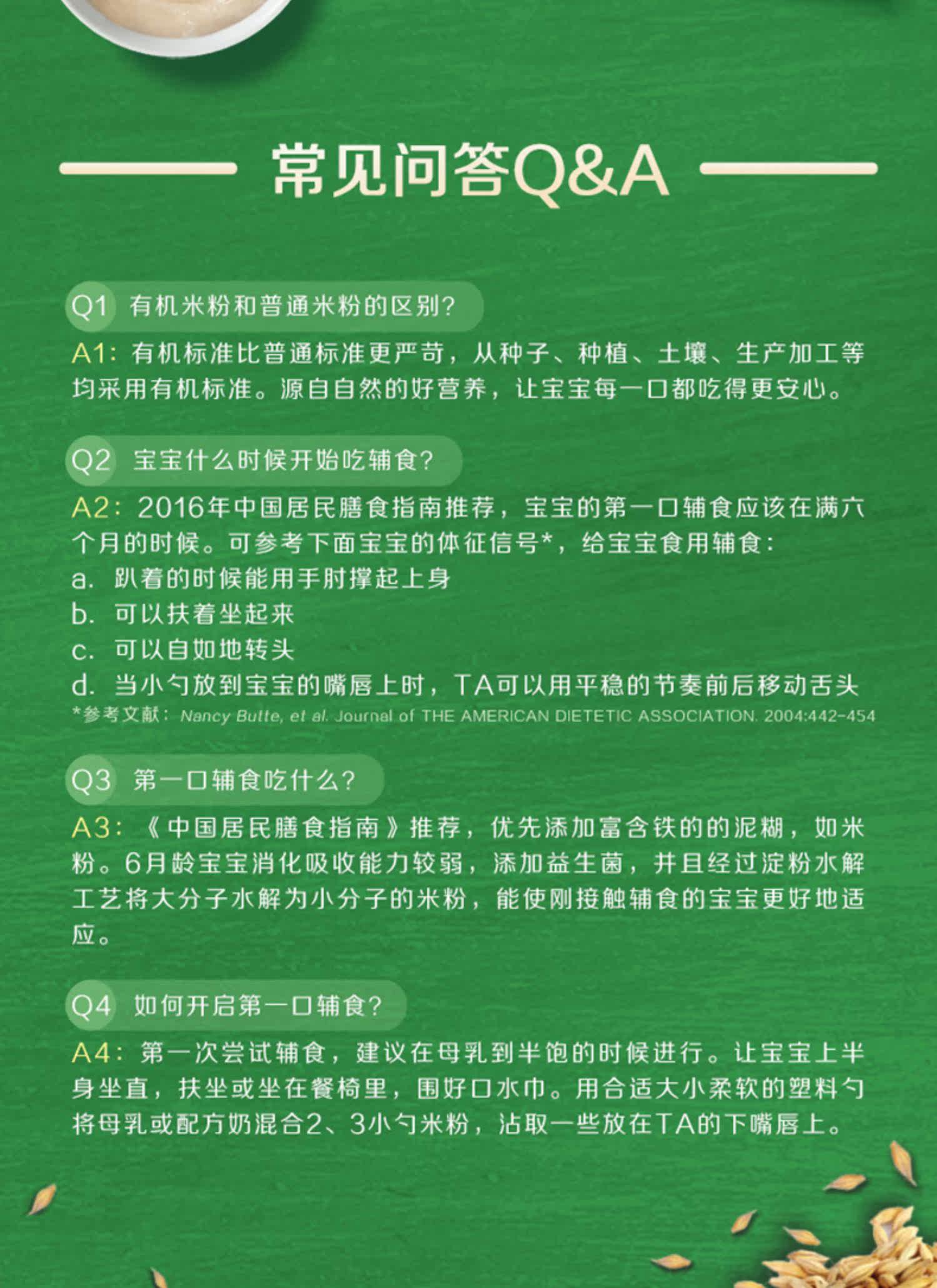 常见问答Q&A

Q1 有机米粉和普通米粉的区别?

A1：有机标准比普通标准更严苛，从种子、种植、土壤、生产加工等均采用有机标准。源自自然的好营养，让宝宝每一口都吃得更安心。

Q2 宝宝什么时候开始吃辅食?

A2：2016年中国居民膳食指南推荐，宝宝的第一口辅食应该在满六个月的时候。可参考下面宝宝的体征信号*，给宝宝食用辅食：
a. 趴着的时候能用手肘撑起上身
b. 可以扶着坐起来
c. 可以自如地转头
d. 当小勺放到宝宝的嘴唇上时，TA可以用平稳的节奏前后移动舌头
*参考文献：Nancy Butte, et al. Journal of THE AMERICAN DIETETIC ASSOCIATION. 2004:442-454

Q3 第一口辅食吃什么?

A3：《中国居民膳食指南》推荐，优先添加富含铁的的泥糊，如米粉。6月龄宝宝消化吸收能力较弱，添加益生菌，并且经过淀粉水解工艺将大分子水解为小分子的米粉，能使刚接触辅食的宝宝更好地适应。

Q4 如何开启第一口辅食?

A4：第一次尝试辅食，建议在母乳到半饱的时候进行。让宝宝上半身坐直，扶坐或坐在餐椅里，围好口水巾。用合适大小柔软的塑料勺将母乳或配方奶混合2、3小勺米粉，沾取一些放在TA的下嘴唇上。